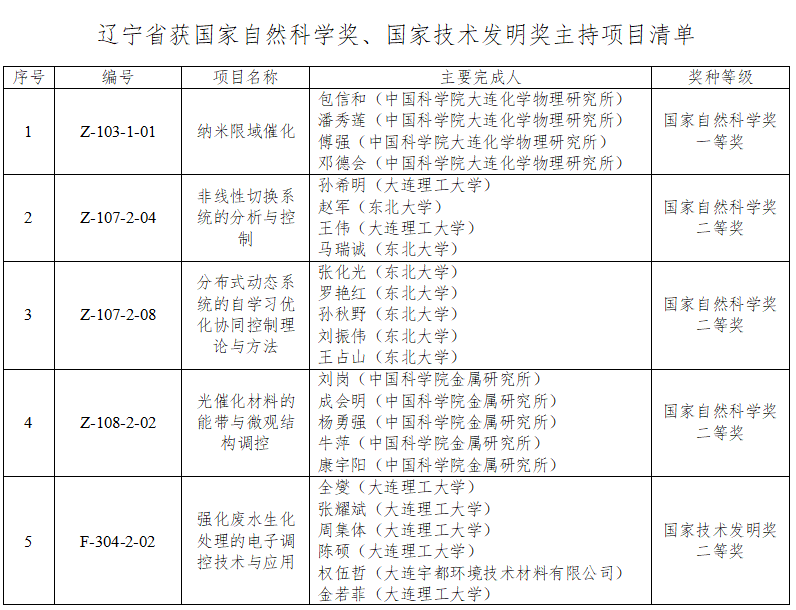 辽宁省获国家自然科学奖、国家技术发明奖主持项目清单

| 序号 | 编号 | 项目名称 | 主要完成人 | 奖种等级 |
|---|---|---|---|---|
| 1 | Z-103-1-01 | 纳米限域催化 | 包信和（中国科学院大连化学物理研究所）<br>潘秀莲（中国科学院大连化学物理研究所）<br>傅强（中国科学院大连化学物理研究所）<br>邓德会（中国科学院大连化学物理研究所） | 国家自然科学奖一等奖 |
| 2 | Z-107-2-04 | 非线性切换系统的分析与控制 | 孙希明（大连理工大学）<br>赵军（东北大学）<br>王伟（大连理工大学）<br>马瑞诚（东北大学） | 国家自然科学奖二等奖 |
| 3 | Z-107-2-08 | 分布式动态系统的自学习优化协同控制理论与方法 | 张化光（东北大学）<br>罗艳红（东北大学）<br>孙秋野（东北大学）<br>刘振伟（东北大学）<br>王占山（东北大学） | 国家自然科学奖二等奖 |
| 4 | Z-108-2-02 | 光催化材料的能带与微观结构调控 | 刘岗（中国科学院金属研究所）<br>成会明（中国科学院金属研究所）<br>杨勇强（中国科学院金属研究所）<br>牛萍（中国科学院金属研究所）<br>康宇阳（中国科学院金属研究所） | 国家自然科学奖二等奖 |
| 5 | F-304-2-02 | 强化废水生化处理的电子调控技术与应用 | 全燮（大连理工大学）<br>张耀斌（大连理工大学）<br>周集体（大连理工大学）<br>陈硕（大连理工大学）<br>权伍哲（大连宇都环境技术材料有限公司）<br>金若菲（大连理工大学） | 国家技术发明奖二等奖 |